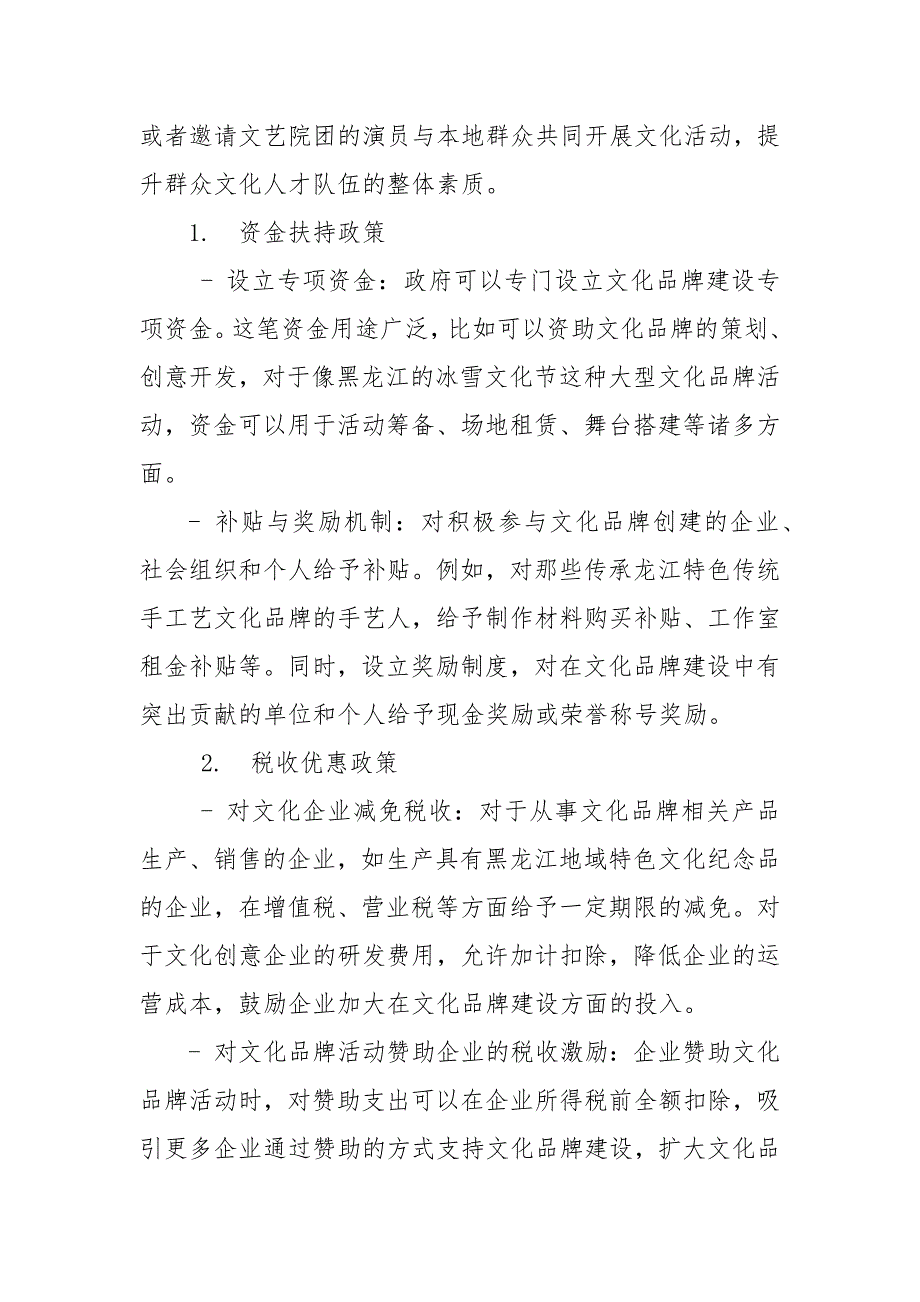 或者邀请文艺院团的演员与本地群众共同开展文化活动，提升群众文化人才队伍的整体素质。

1. 资金扶持政策

- 设立专项资金：政府可以专门设立文化品牌建设专项资金。这笔资金用途广泛，比如可以资助文化品牌的策划、创意开发，对于像黑龙江的冰雪文化节这种大型文化品牌活动，资金可以用于活动筹备、场地租赁、舞台搭建等诸多方面。

- 补贴与奖励机制：对积极参与文化品牌创建的企业、社会组织和个人给予补贴。例如，对那些传承龙江特色传统手工艺文化品牌的手艺人，给予制作材料购买补贴、工作室租金补贴等。同时，设立奖励制度，对在文化品牌建设中有突出贡献的单位和个人给予现金奖励或荣誉称号奖励。

2. 税收优惠政策

- 对文化企业减免税收：对于从事文化品牌相关产品生产、销售的企业，如生产具有黑龙江地域特色文化纪念品的企业，在增值税、营业税等方面给予一定期限的减免。对于文化创意企业的研发费用，允许加计扣除，降低企业的运营成本，鼓励企业加大在文化品牌建设方面的投入。

- 对文化品牌活动赞助企业的税收激励：企业赞助文化品牌活动时，对赞助支出可以在企业所得税前全额扣除，吸引更多企业通过赞助的方式支持文化品牌建设，扩大文化品